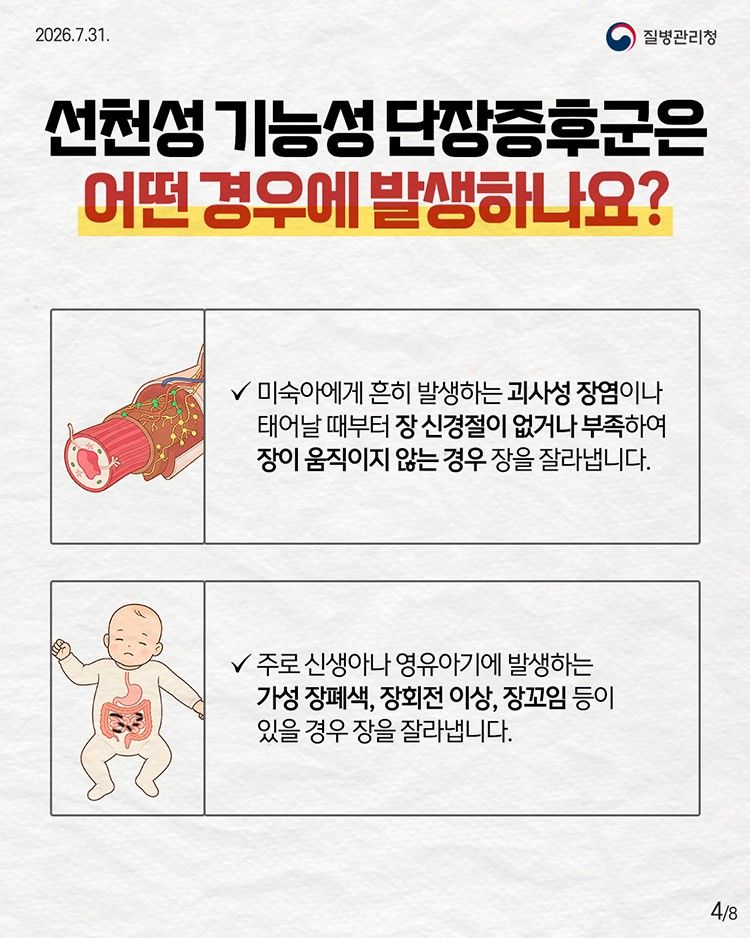 2026.7.31.

질병관리청

선천성 기능성 단장증후군은
어떤 경우에 발생하나요?

✓ 미숙아에게 흔히 발생하는 괴사성 장염이나 태어날 때부터 장 신경절이 없거나 부족하여 장이 움직이지 않는 경우 장을 잘라냅니다.

✓ 주로 신생아나 영유아기에 발생하는 가성 장폐색, 장회전 이상, 장꼬임 등이 있을 경우 장을 잘라냅니다.

4/8